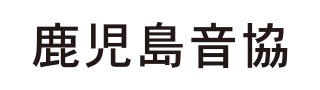 鹿児島音協